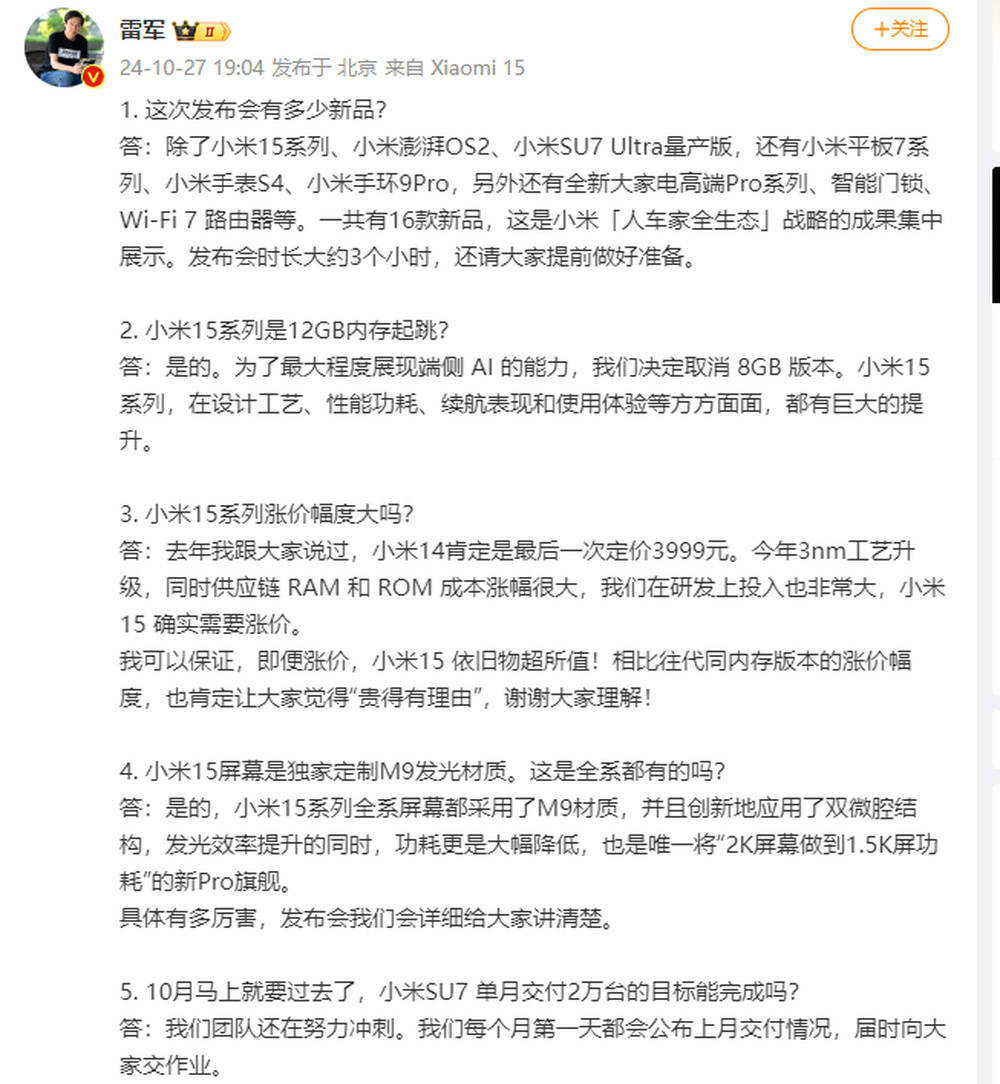 雷军 II

+关注

24-10-27 19:04 发布于 北京 来自 Xiaomi 15

1. 这次发布会有多少新品？
答：除了小米15系列、小米澎湃OS2、小米SU7 Ultra量产版，还有小米平板7系列、小米手表S4、小米手环9Pro，另外还有全新大家电高端Pro系列、智能门锁、Wi-Fi 7 路由器等。一共有16款新品，这是小米「人车家全生态」战略的成果集中展示。发布会时长大约3个小时，还请大家提前做好准备。

2. 小米15系列是12GB内存起跳？
答：是的。为了最大程度展现端侧 AI 的能力，我们决定取消 8GB 版本。小米15系列，在设计工艺、性能功耗、续航表现和使用体验等方方面面，都有巨大的提升。

3. 小米15系列涨价幅度大吗？
答：去年我跟大家说过，小米14肯定是最后一次定价3999元。今年3nm工艺升级，同时供应链 RAM 和 ROM 成本涨幅很大，我们在研发上投入也非常大，小米15 确实需要涨价。
我可以保证，即便涨价，小米15 依旧物超所值！相比往代同内存版本的涨价幅度，也肯定让大家觉得“贵得有理由”，谢谢大家理解！

4. 小米15屏幕是独家定制M9发光材质。这是全系都有的吗？
答：是的，小米15系列全系屏幕都采用了M9材质，并且创新地应用了双微腔结构，发光效率提升的同时，功耗更是大幅降低，也是唯一将“2K屏幕做到1.5K屏功耗”的新Pro旗舰。
具体有多厉害，发布会我们会详细给大家讲清楚。

5. 10月马上就要过去了，小米SU7 单月交付2万台的目标能完成吗？
答：我们团队还在努力冲刺。我们每个月第一天都会公布上月交付情况，届时向大家交作业。